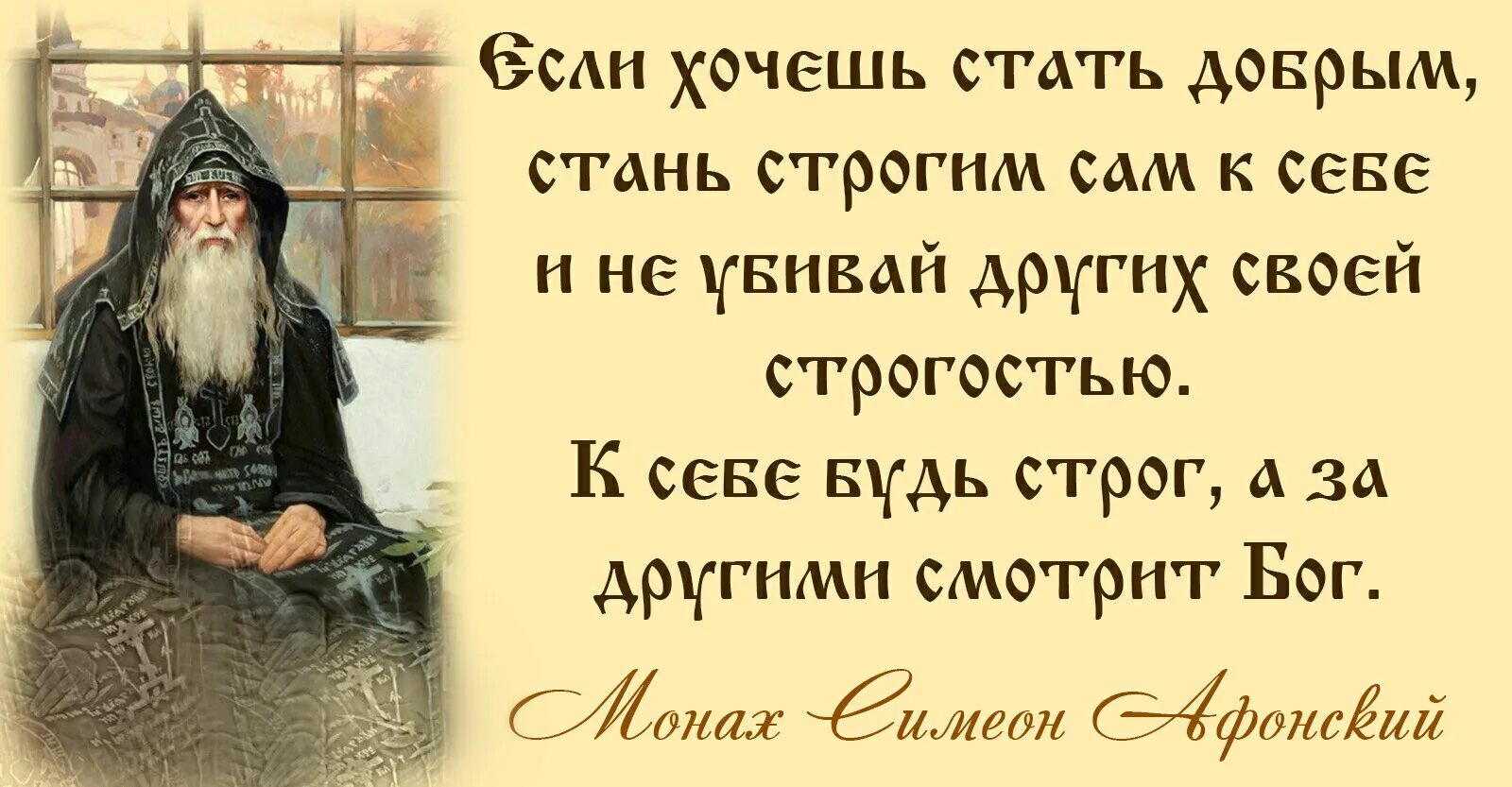 Если хочешь стать добрым, стань строгим сам к себе и не убивай других своей строгостью.
К себе будь строг, а за другими смотрит Бог.

Монах Симеон Афонский